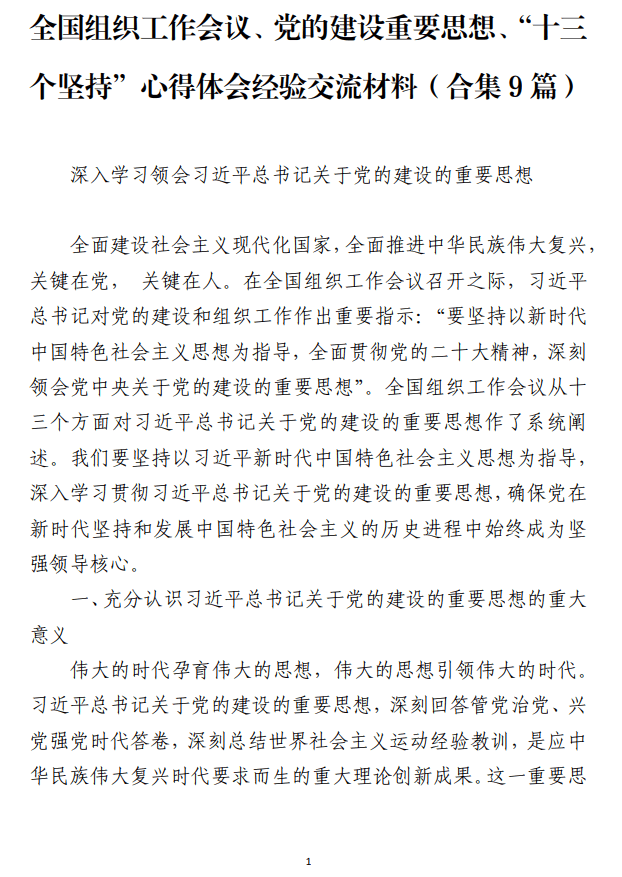 全国组织工作会议、党的建设重要思想、“十三个坚持”心得体会经验交流材料（合集9篇）

深入学习领会习近平总书记关于党的建设的重要思想

全面建设社会主义现代化国家，全面推进中华民族伟大复兴，关键在党， 关键在人。在全国组织工作会议召开之际，习近平总书记对党的建设和组织工作作出重要指示：“要坚持以新时代中国特色社会主义思想为指导，全面贯彻党的二十大精神，深刻领会党中央关于党的建设的重要思想”。全国组织工作会议从十三个方面对习近平总书记关于党的建设的重要思想作了系统阐述。我们要坚持以习近平新时代中国特色社会主义思想为指导，深入学习贯彻习近平总书记关于党的建设的重要思想，确保党在新时代坚持和发展中国特色社会主义的历史进程中始终成为坚强领导核心。

一、充分认识习近平总书记关于党的建设的重要思想的重大意义

伟大的时代孕育伟大的思想，伟大的思想引领伟大的时代。习近平总书记关于党的建设的重要思想，深刻回答管党治党、兴党强党时代答卷，深刻总结世界社会主义运动经验教训，是应中华民族伟大复兴时代要求而生的重大理论创新成果。这一重要思

1